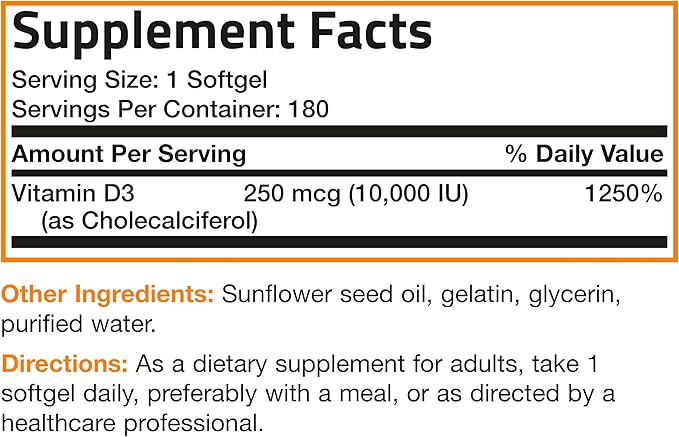 Supplement Facts

Serving Size: 1 Softgel
Servings Per Container: 180

| Amount Per Serving | | % Daily Value |
|---|---|---|
| Vitamin D3 (as Cholecalciferol) | 250 mcg (10,000 IU) | 1250% |

Other Ingredients: Sunflower seed oil, gelatin, glycerin, purified water.

Directions: As a dietary supplement for adults, take 1 softgel daily, preferably with a meal, or as directed by a healthcare professional.